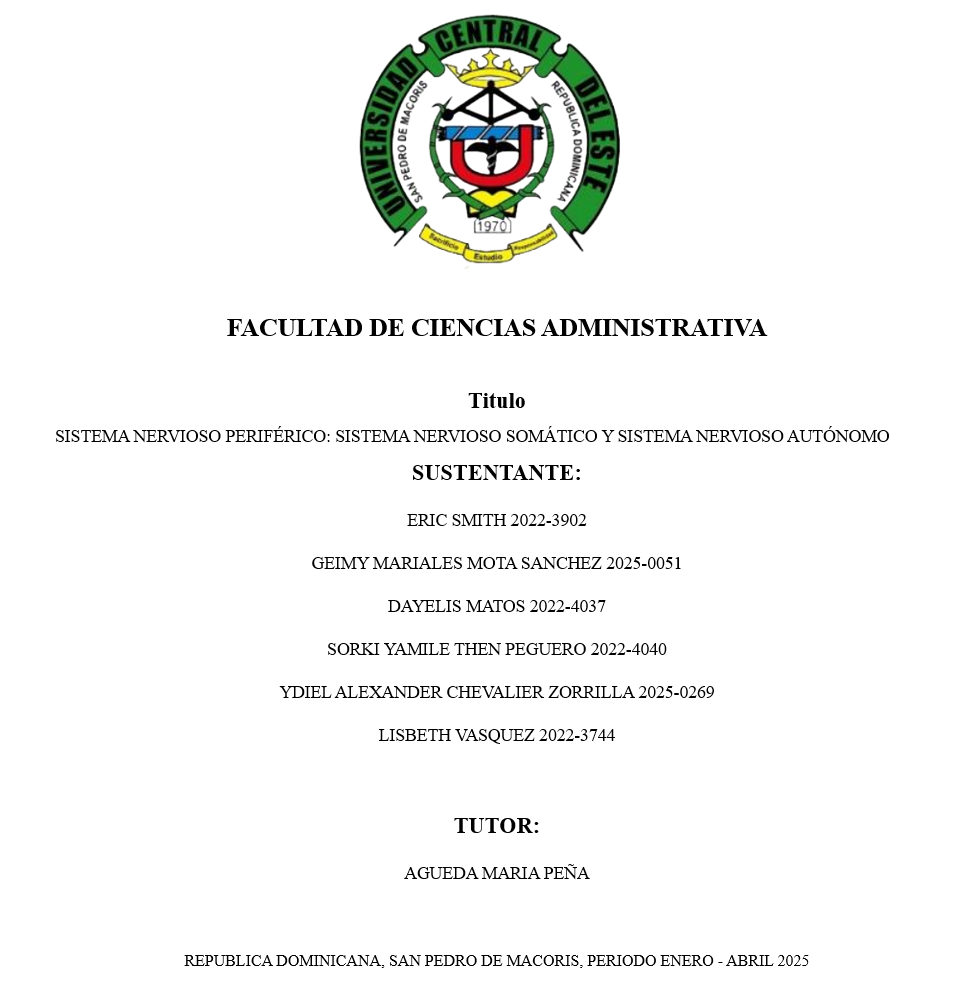 UNIVERSIDAD CENTRAL DEL ESTE
SAN PEDRO DE MACORIS
REPUBLICA DOMINICANA
1970
Sacrificio Estudio Responsabilidad

FACULTAD DE CIENCIAS ADMINISTRATIVA

Titulo

SISTEMA NERVIOSO PERIFÉRICO: SISTEMA NERVIOSO SOMÁTICO Y SISTEMA NERVIOSO AUTÓNOMO

SUSTENTANTE:

ERIC SMITH 2022-3902

GEIMY MARIALES MOTA SANCHEZ 2025-0051

DAYELIS MATOS 2022-4037

SORKI YAMILE THEN PEGUERO 2022-4040

YDIEL ALEXANDER CHEVALIER ZORRILLA 2025-0269

LISBETH VASQUEZ 2022-3744

TUTOR:

AGUEDA MARIA PEÑA

REPUBLICA DOMINICANA, SAN PEDRO DE MACORIS, PERIODO ENERO - ABRIL 2025